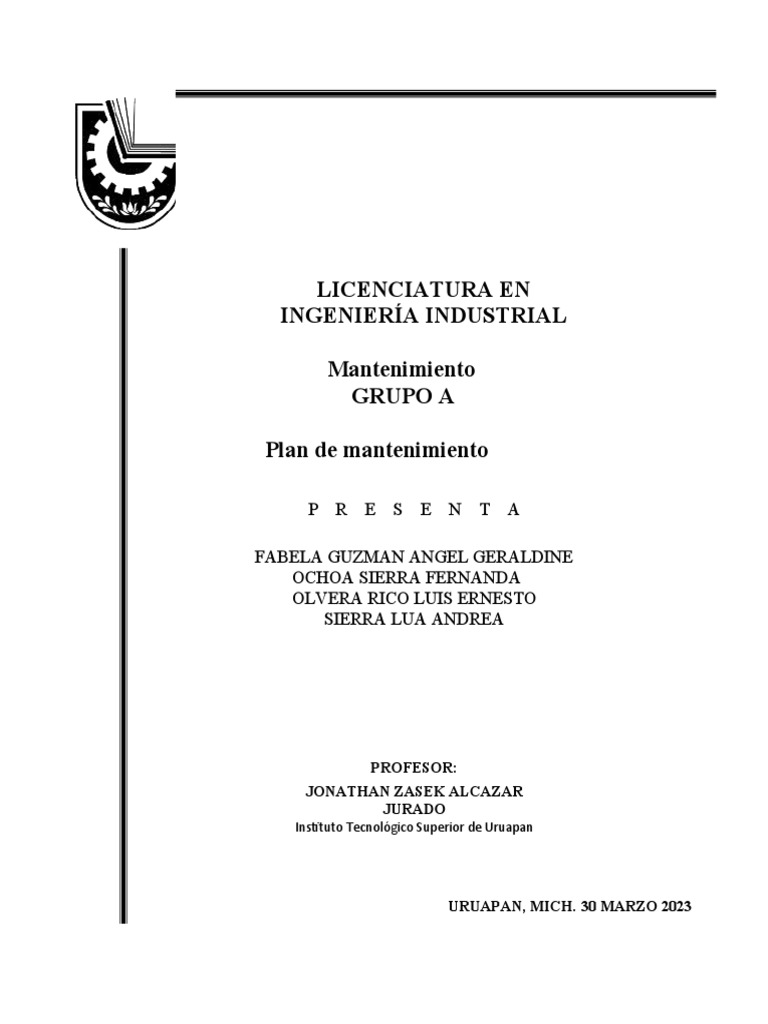 LICENCIATURA EN
INGENIERÍA INDUSTRIAL

Mantenimiento
GRUPO A

Plan de mantenimiento

P R E S E N T A

FABELA GUZMAN ANGEL GERALDINE
OCHOA SIERRA FERNANDA
OLVERA RICO LUIS ERNESTO
SIERRA LUA ANDREA

PROFESOR:
JONATHAN ZASEK ALCAZAR
JURADO
Instituto Tecnológico Superior de Uruapan

URUAPAN, MICH. 30 MARZO 2023